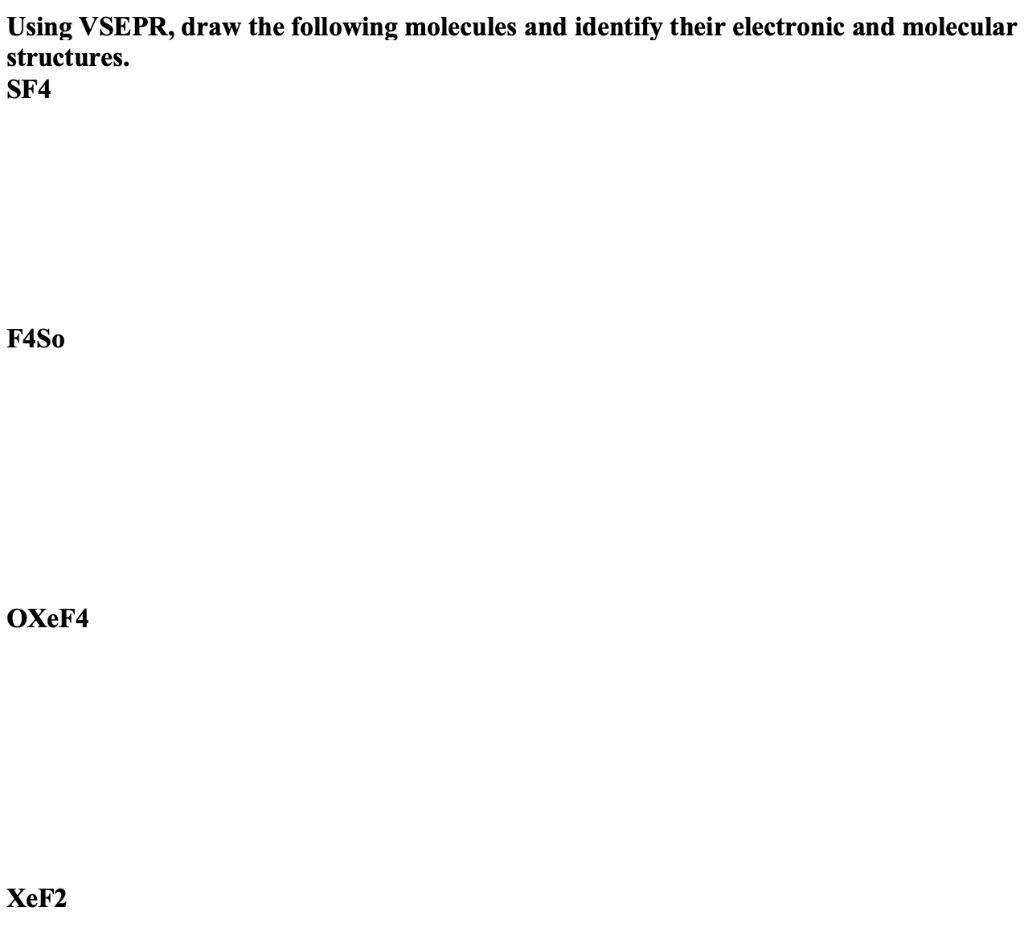 Using VSEPR, draw the following molecules and identify their electronic and molecular structures.
SF4

F4So

OXeF4

XeF2